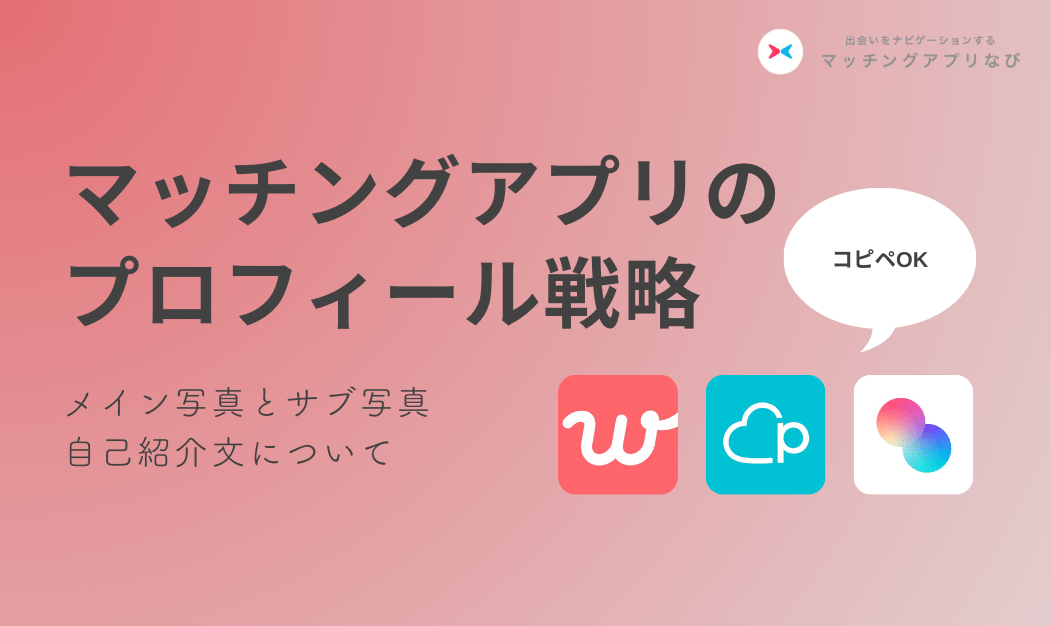 出会いをナビゲーションする
マッチングアプリなび

マッチングアプリの
プロフィール戦略

コピペOK

メイン写真とサブ写真
自己紹介文について

w

p